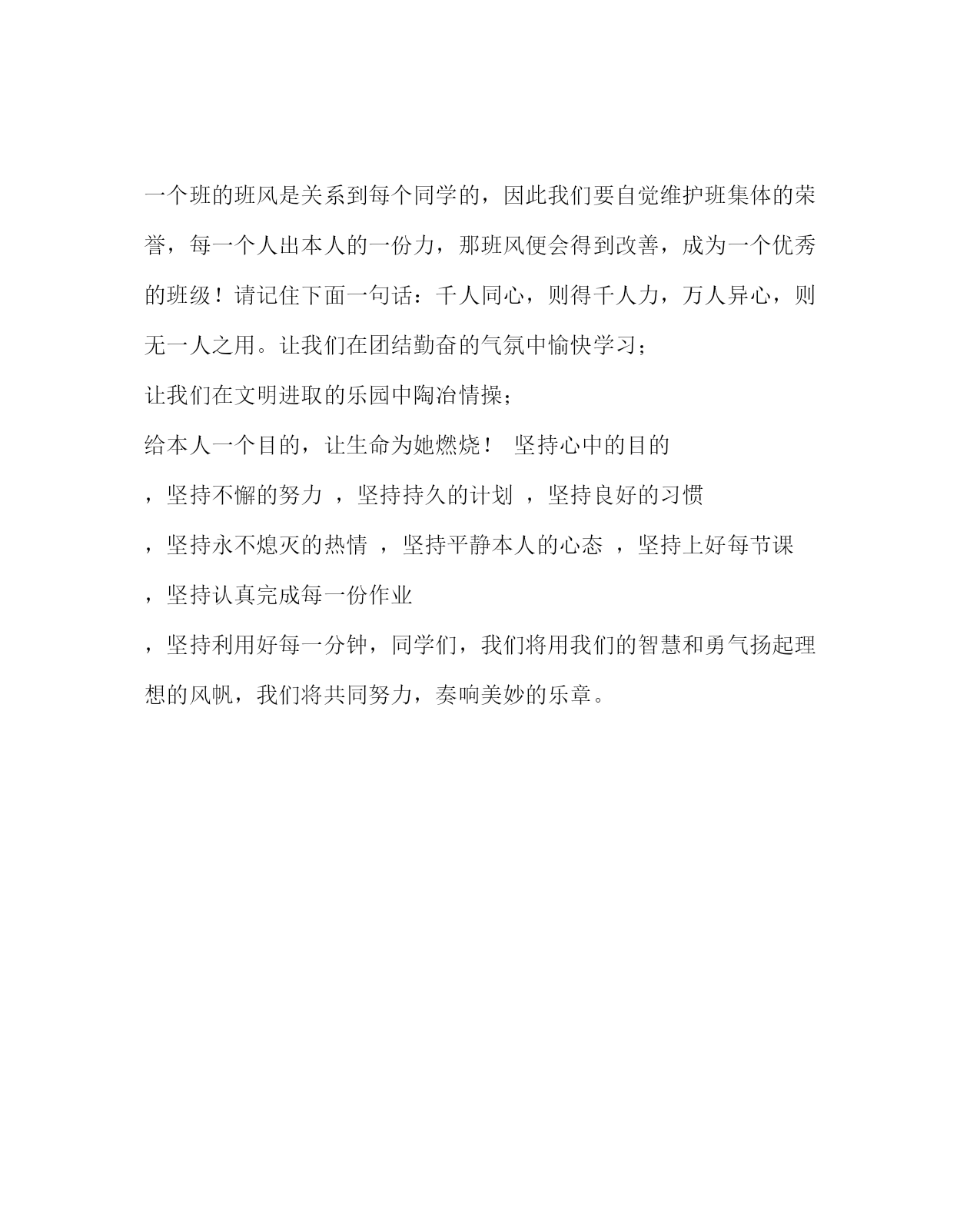 一个班的班风是关系到每个同学的，因此我们要自觉维护班集体的荣誉，每一个人出本人的一份力，那班风便会得到改善，成为一个优秀的班级！请记住下面一句话：千人同心，则得千人力，万人异心，则无一人之用。让我们在团结勤奋的气氛中愉快学习；

让我们在文明进取的乐园中陶冶情操；

给本人一个目的，让生命为她燃烧！ 坚持心中的目的

，坚持不懈的努力 ，坚持持久的计划 ，坚持良好的习惯

，坚持永不熄灭的热情 ，坚持平静本人的心态 ，坚持上好每节课

，坚持认真完成每一份作业

，坚持利用好每一分钟，同学们，我们将用我们的智慧和勇气扬起理想的风帆，我们将共同努力，奏响美妙的乐章。